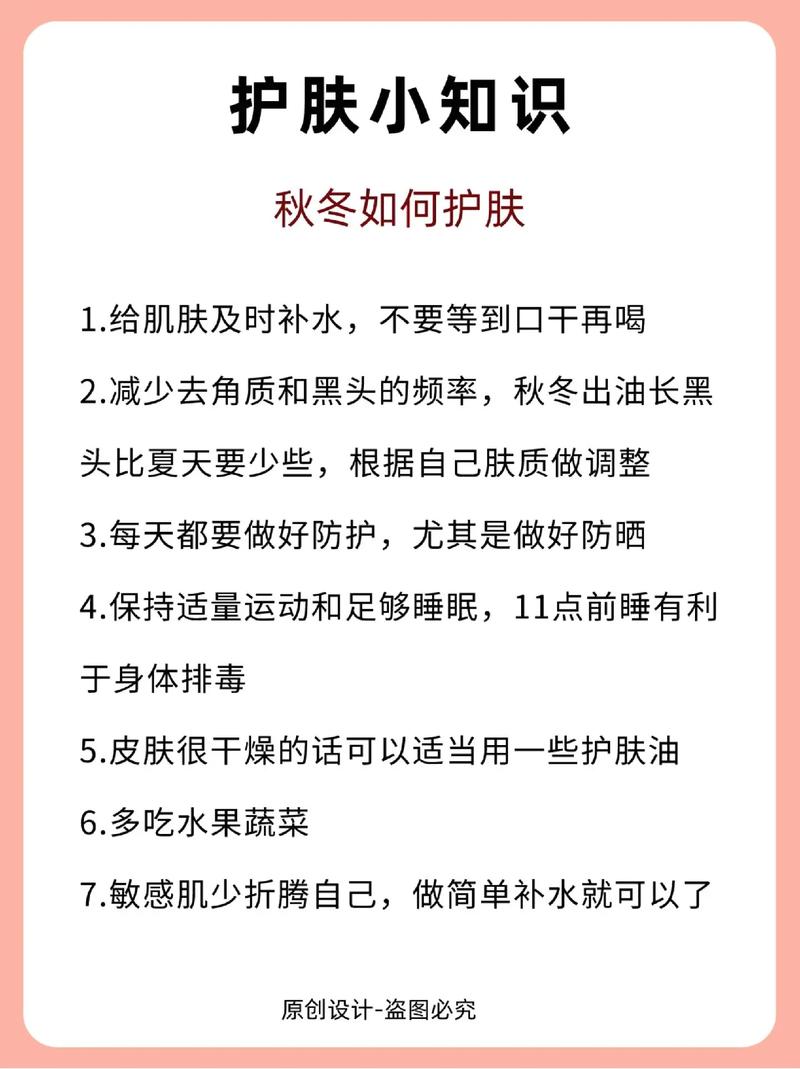 护肤小知识

秋冬如何护肤

1.给肌肤及时补水，不要等到口干再喝

2.减少去角质和黑头的频率，秋冬出油长黑头比夏天要少些，根据自己肤质做调整

3.每天都要做好防护，尤其是做好防晒

4.保持适量运动和足够睡眠，11点前睡有利于身体排毒

5.皮肤很干燥的话可以适当用一些护肤油

6.多吃水果蔬菜

7.敏感肌少折腾自己，做简单补水就可以了

原创设计-盗图必究